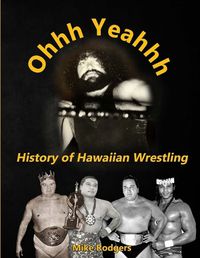 Ohhh Yeahhh

History of Hawaiian Wrestling

Mike Rodgers